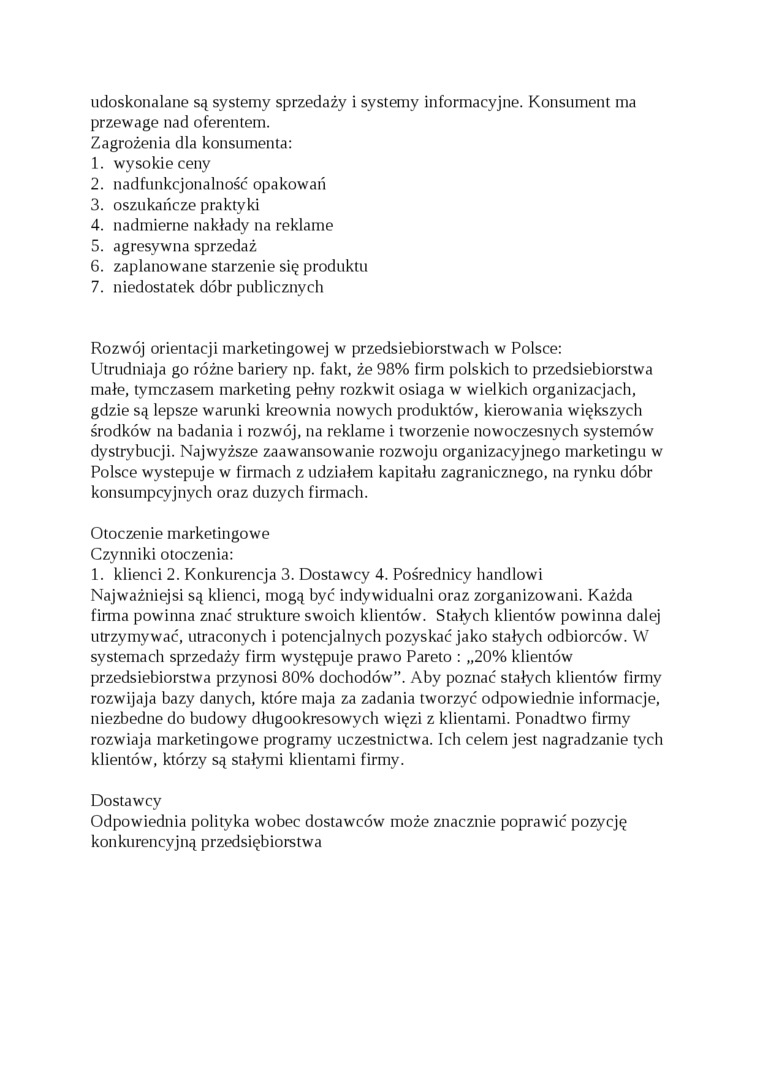 udoskonalane są systemy sprzedaży i systemy informacyjne. Konsument ma przewage nad oferentem.
Zagrożenia dla konsumenta:
1. wysokie ceny
2. nadfunkcjonalność opakowań
3. oszukańcze praktyki
4. nadmierne nakłady na reklame
5. agresywna sprzedaż
6. zaplanowane starzenie się produktu
7. niedostatek dóbr publicznych

Rozwój orientacji marketingowej w przedsiebiorstwach w Polsce:
Utrudniaja go różne bariery np. fakt, że 98% firm polskich to przedsiebiorstwa małe, tymczasem marketing pełny rozkwit osiaga w wielkich organizacjach, gdzie są lepsze warunki kreownia nowych produktów, kierowania większych środków na badania i rozwój, na reklame i tworzenie nowoczesnych systemów dystrybucji. Najwyższe zaawansowanie rozwoju organizacyjnego marketingu w Polsce wystepuje w firmach z udziałem kapitału zagranicznego, na rynku dóbr konsumpcyjnych oraz duzych firmach.

Otoczenie marketingowe
Czynniki otoczenia:
1. klienci 2. Konkurencja 3. Dostawcy 4. Pośrednicy handlowi
Najważniejsi są klienci, mogą być indywidualni oraz zorganizowani. Każda firma powinna znać strukture swoich klientów. Stałych klientów powinna dalej utrzymywać, utraconych i potencjalnych pozyskać jako stałych odbiorców. W systemach sprzedaży firm występuje prawo Pareto : „20% klientów przedsiebiorstwa przynosi 80% dochodów”. Aby poznać stałych klientów firmy rozwijaja bazy danych, które maja za zadania tworzyć odpowiednie informacje, niezbedne do budowy długookresowych więzi z klientami. Ponadtwo firmy rozwiaja marketingowe programy uczestnictwa. Ich celem jest nagradzanie tych klientów, którzy są stałymi klientami firmy.

Dostawcy
Odpowiednia polityka wobec dostawców może znacznie poprawić pozycję konkurencyjną przedsiębiorstwa